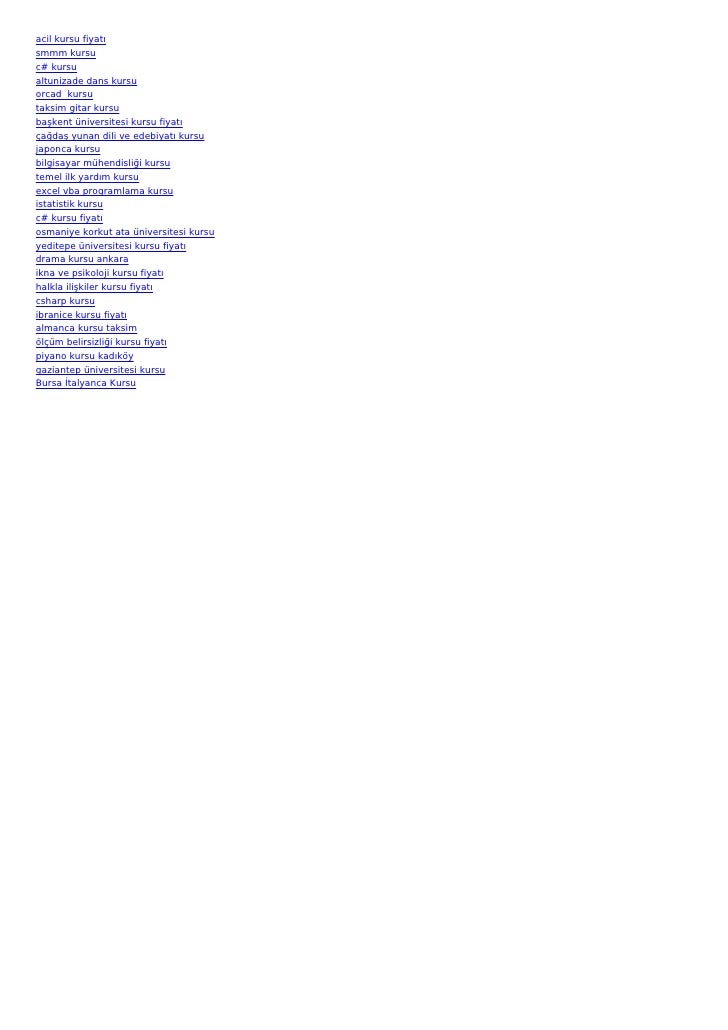 acil kursu fiyatı
smmm kursu
c# kursu
altunizade dans kursu
orcad  kursu
taksim gitar kursu
başkent üniversitesi kursu fiyatı
çağdaş yunan dili ve edebiyatı kursu
japonca kursu
bilgisayar mühendisliği kursu
temel ilk yardım kursu
excel vba programlama kursu
istatistik kursu
c# kursu fiyatı
osmaniye korkut ata üniversitesi kursu
yeditepe üniversitesi kursu fiyatı
drama kursu ankara
ikna ve psikoloji kursu fiyatı
halkla ilişkiler kursu fiyatı
csharp kursu
ibranice kursu fiyatı
almanca kursu taksim
ölçüm belirsizliği kursu fiyatı
piyano kursu kadıköy
gaziantep üniversitesi kursu
Bursa İtalyanca Kursu